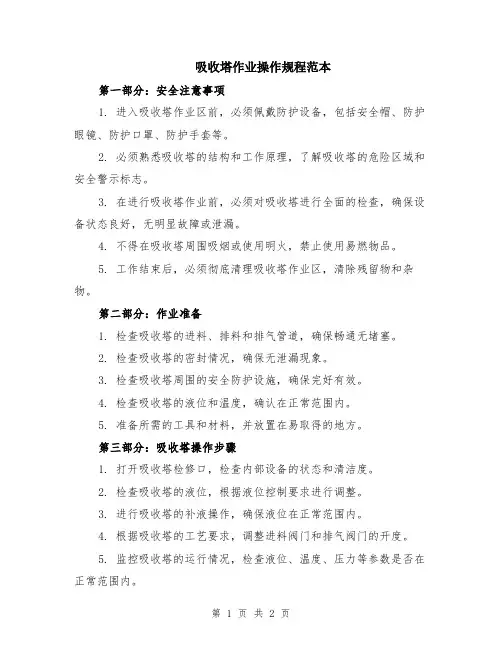 吸收塔作业操作规程范本

第一部分：安全注意事项

1. 进入吸收塔作业区前，必须佩戴防护设备，包括安全帽、防护眼镜、防护口罩、防护手套等。

2. 必须熟悉吸收塔的结构和工作原理，了解吸收塔的危险区域和安全警示标志。

3. 在进行吸收塔作业前，必须对吸收塔进行全面的检查，确保设备状态良好，无明显故障或泄漏。

4. 不得在吸收塔周围吸烟或使用明火，禁止使用易燃物品。

5. 工作结束后，必须彻底清理吸收塔作业区，清除残留物和杂物。

第二部分：作业准备

1. 检查吸收塔的进料、排料和排气管道，确保畅通无堵塞。

2. 检查吸收塔的密封情况，确保无泄漏现象。

3. 检查吸收塔周围的安全防护设施，确保完好有效。

4. 检查吸收塔的液位和温度，确认在正常范围内。

5. 准备所需的工具和材料，并放置在易取得的地方。

第三部分：吸收塔操作步骤

1. 打开吸收塔检修口，检查内部设备的状态和清洁度。

2. 检查吸收塔的液位，根据液位控制要求进行调整。

3. 进行吸收塔的补液操作，确保液位在正常范围内。

4. 根据吸收塔的工艺要求，调整进料阀门和排气阀门的开度。

5. 监控吸收塔的运行情况，检查液位、温度、压力等参数是否在正常范围内。

第 1 页 共 2 页